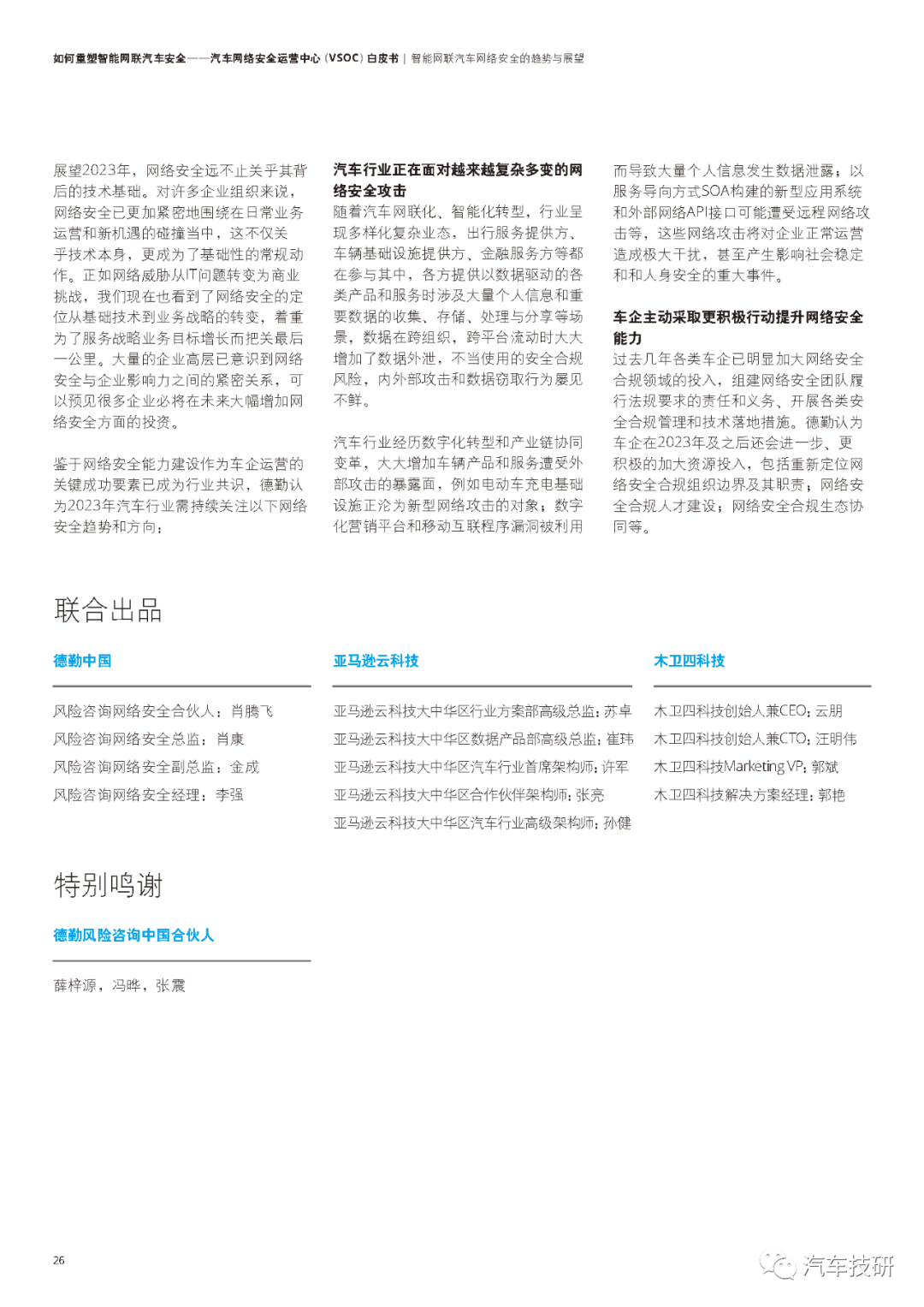 如何重塑智能网联汽车安全——汽车网络安全运营中心（VSOC）白皮书 | 智能网联汽车网络安全的趋势与展望

展望2023年，网络安全远不止关乎其背后的技术基础。对许多企业组织来说，网络安全已更加紧密地围绕在日常业务运营和新机遇的碰撞当中，这不仅关乎技术本身，更成为了基础性的常规动作。正如网络威胁从IT问题转变为商业挑战，我们现在也看到了网络安全的定位从基础技术到业务战略的转变，着重为了服务战略业务目标增长而把关最后一公里。大量的企业高层已意识到网络安全与企业影响力之间的紧密关系，可以预见很多企业必将在未来大幅增加网络安全方面的投资。

鉴于网络安全能力建设作为车企运营的关键成功要素已成为行业共识，德勤认为2023年汽车行业需持续关注以下网络安全趋势和方向：

汽车行业正在面对越来越复杂多变的网络安全攻击

随着汽车网联化、智能化转型，行业呈现多样化复杂业态，出行服务提供方、车辆基础设施提供方、金融服务方等都在参与其中，各方提供以数据驱动的各类产品和服务时涉及大量个人信息和重要数据的收集、存储、处理与分享等场景，数据在跨组织，跨平台流动时大大增加了数据外泄，不当使用的安全合规风险，内外部攻击和数据窃取行为屡见不鲜。

汽车行业经历数字化转型和产业链协同变革，大大增加车辆产品和服务遭受外部攻击的暴露面，例如电动车充电基础设施正沦为新型网络攻击的对象；数字化营销平台和移动互联程序漏洞被利用而导致大量个人信息发生数据泄露；以服务导向方式SOA构建的新型应用系统和外部网络API接口可能遭受远程网络攻击等，这些网络攻击将对企业正常运营造成极大干扰，甚至产生影响社会稳定和和人身安全的重大事件。

车企主动采取更积极行动提升网络安全能力

过去几年各类车企已明显加大网络安全合规领域的投入，组建网络安全团队履行法规要求的责任和义务、开展各类安全合规管理和技术落地措施。德勤认为车企在2023年及之后还会进一步、更积极的加大资源投入，包括重新定位网络安全合规组织边界及其职责；网络安全合规人才建设；网络安全合规生态协同等。

联合出品

德勤中国

风险咨询网络安全合伙人：肖腾飞
风险咨询网络安全总监：肖康
风险咨询网络安全副总监：金成
风险咨询网络安全经理：李强

亚马逊云科技

亚马逊云科技大中华区行业方案部高级总监：苏卓
亚马逊云科技大中华区数据产品部高级总监：崔玮
亚马逊云科技大中华区汽车行业首席架构师：许军
亚马逊云科技大中华区合作伙伴架构师：张亮
亚马逊云科技大中华区汽车行业高级架构师：孙健

木卫四科技

木卫四科技创始人兼CEO：云朋
木卫四科技创始人兼CTO：汪明伟
木卫四科技Marketing VP：郭斌
木卫四科技解决方案经理：郭艳

特别鸣谢

德勤风险咨询中国合伙人

薛梓源，冯晔，张震

26

汽车技研